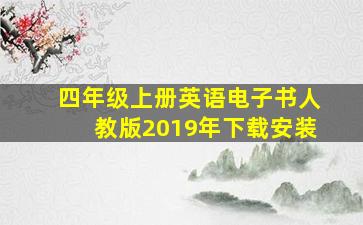 四年级上册英语电子书人教版2019年下载安装